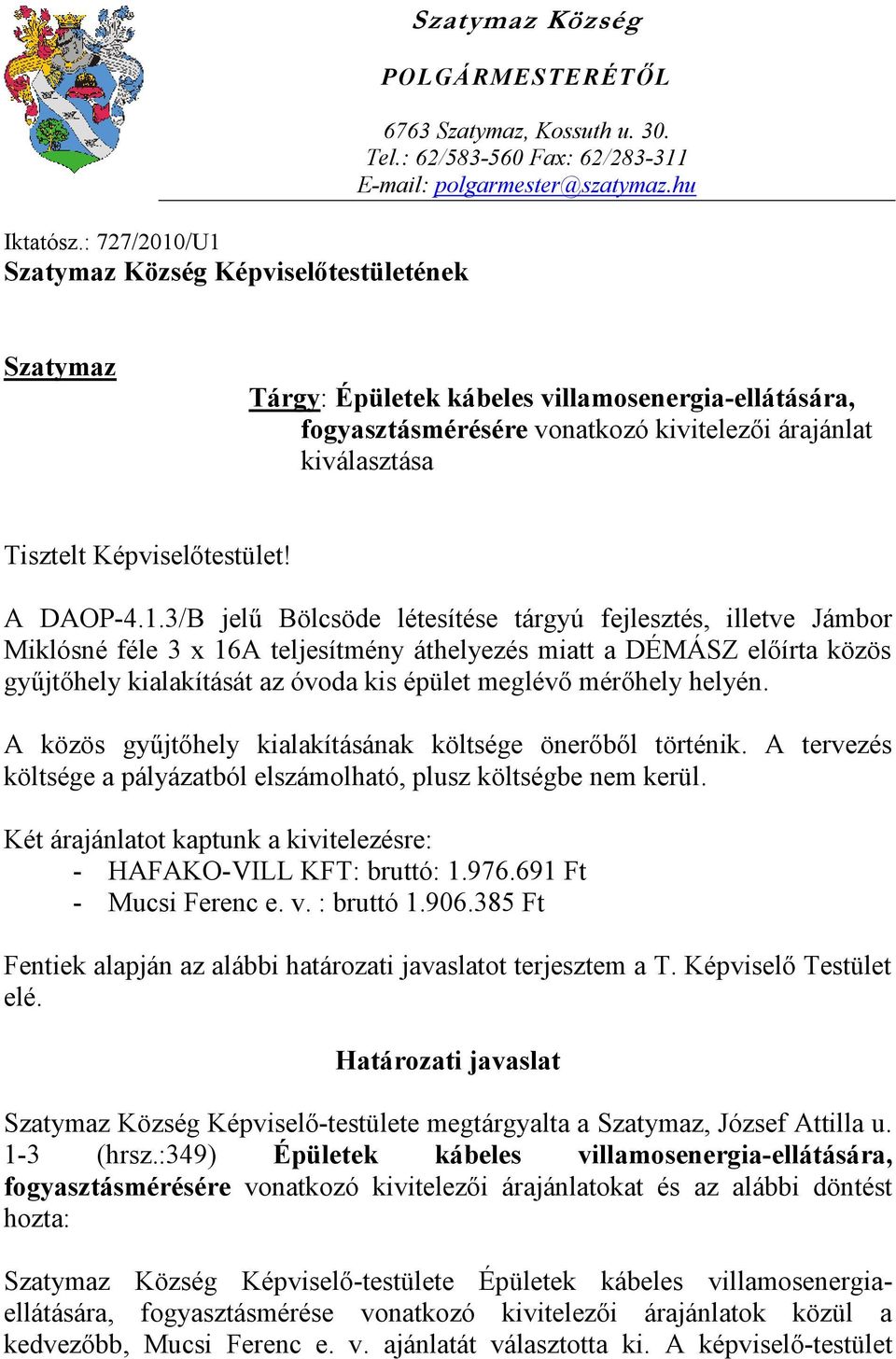 Szatymaz Község

POLGÁRMESTERÉTŐL

6763 Szatymaz, Kossuth u. 30.
Tel.: 62/583-560 Fax: 62/283-311
E-mail: polgarmester@szatymaz.hu

Iktatósz.: 727/2010/U1
Szatymaz Község Képviselőtestületének

Szatymaz

Tárgy: Épületek kábeles villamosenergia-ellátására, fogyasztásmérésére vonatkozó kivitelezői árajánlat kiválasztása

Tisztelt Képviselőtestület!

A DAOP-4.1.3/B jelű Bölcsöde létesítése tárgyú fejlesztés, illetve Jámbor Miklósné féle 3 x 16A teljesítmény áthelyezés miatt a DÉMÁSZ előírta közös gyűjtőhely kialakítását az óvoda kis épület meglévő mérőhely helyén.

A közös gyűjtőhely kialakításának költsége önerőből történik. A tervezés költsége a pályázatból elszámolható, plusz költségbe nem kerül.

Két árajánlatot kaptunk a kivitelezésre:
- HAFAKO-VILL KFT: bruttó: 1.976.691 Ft
- Mucsi Ferenc e. v. : bruttó 1.906.385 Ft

Fentiek alapján az alábbi határozati javaslatot terjesztem a T. Képviselő Testület elé.

Határozati javaslat

Szatymaz Község Képviselő-testülete megtárgyalta a Szatymaz, József Attilla u. 1-3 (hrsz.:349) Épületek kábeles villamosenergia-ellátására, fogyasztásmérésére vonatkozó kivitelezői árajánlatokat és az alábbi döntést hozta:

Szatymaz Község Képviselő-testülete Épületek kábeles villamosenergia-ellátására, fogyasztásmérése vonatkozó kivitelezői árajánlatok közül a kedvezőbb, Mucsi Ferenc e. v. ajánlatát választotta ki. A képviselő-testület